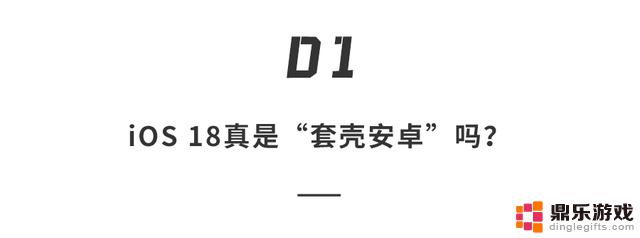 01

iOS 18真是“套壳安卓”吗？

鼎乐游戏
dinglegifts.com